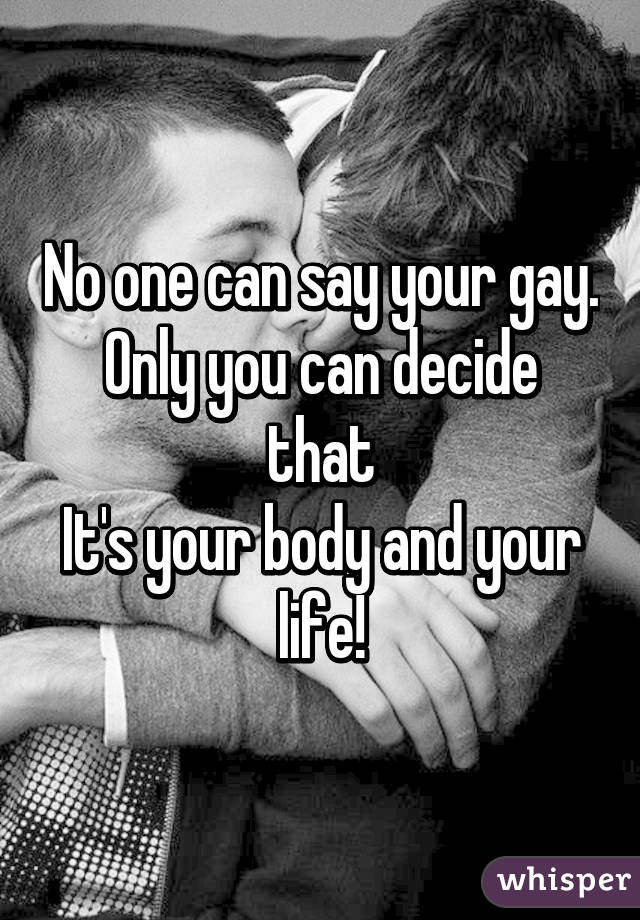 No one can say your gay. Only you can decide that
It's your body and your life!

whisper